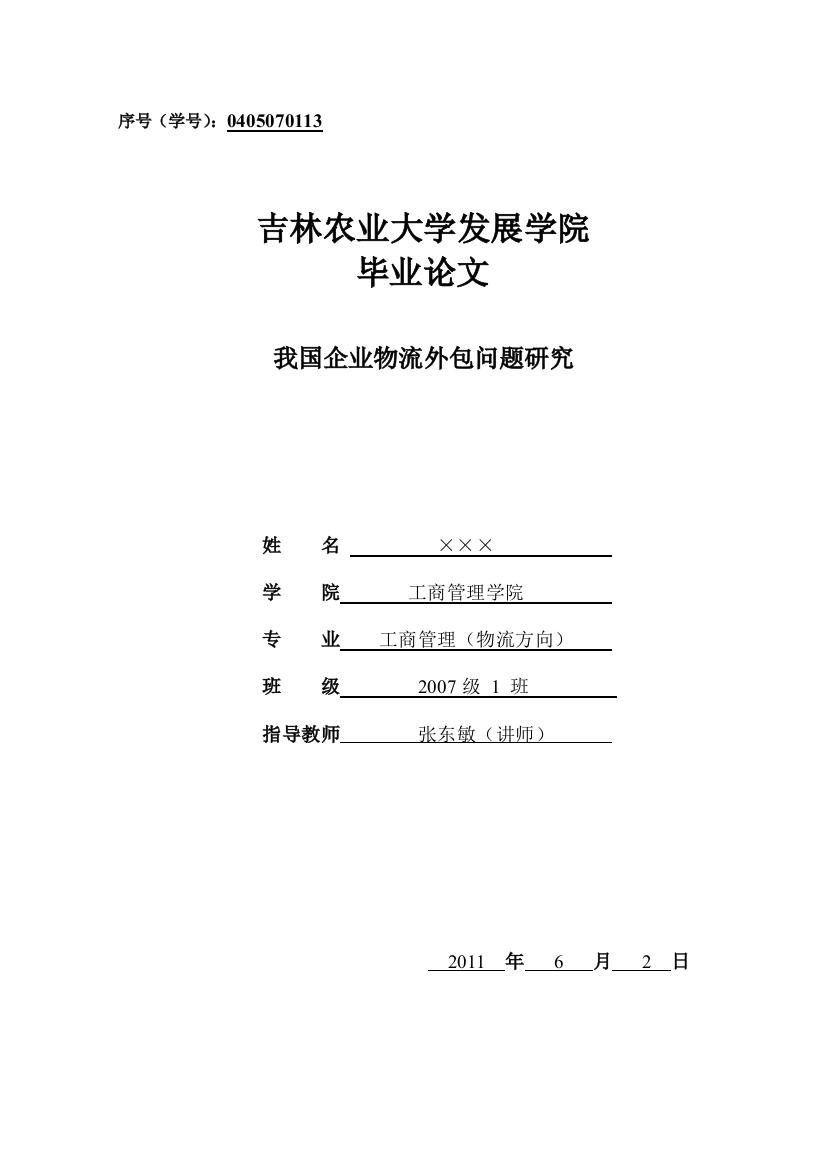 序号（学号）：0405070113

吉林农业大学发展学院
毕业论文

我国企业物流外包问题研究

姓　名　×××

学　院　工商管理学院

专　业　工商管理（物流方向）

班　级　2007 级 1 班

指导教师　张东敏（讲师）

2011 年 6 月 2 日